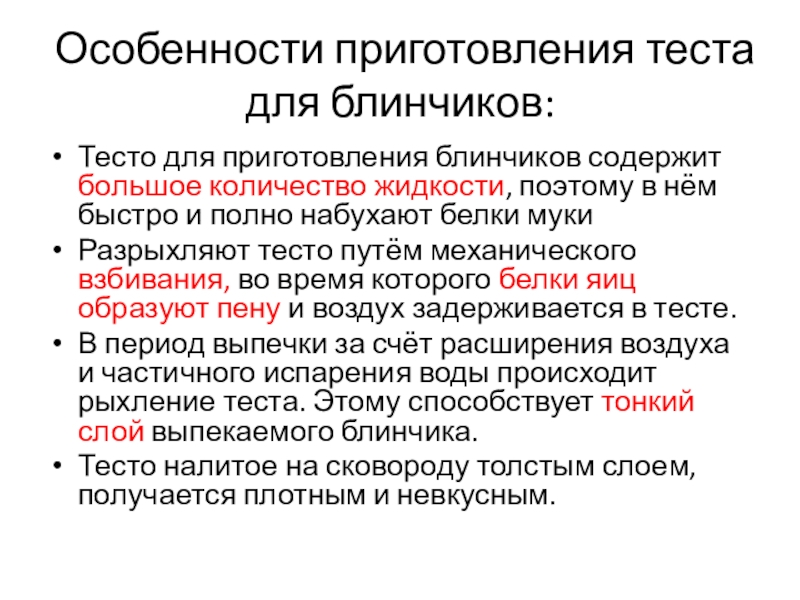 Особенности приготовления теста для блинчиков:

• Тесто для приготовления блинчиков содержит большое количество жидкости, поэтому в нём быстро и полно набухают белки муки

• Разрыхляют тесто путём механического взбивания, во время которого белки яиц образуют пену и воздух задерживается в тесте.

• В период выпечки за счёт расширения воздуха и частичного испарения воды происходит рыхление теста. Этому способствует тонкий слой выпекаемого блинчика.

• Тесто налитое на сковороду толстым слоем, получается плотным и невкусным.